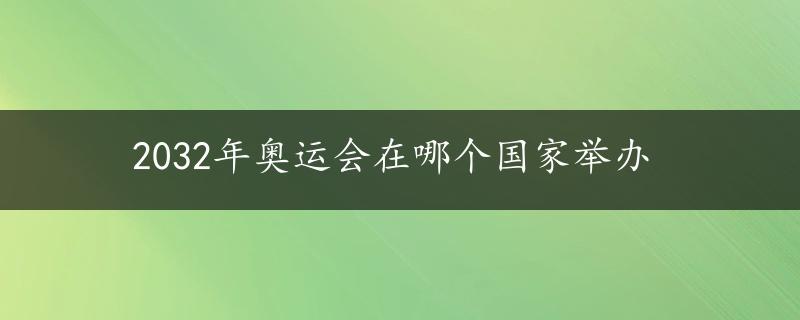 2032年奥运会在哪个国家举办